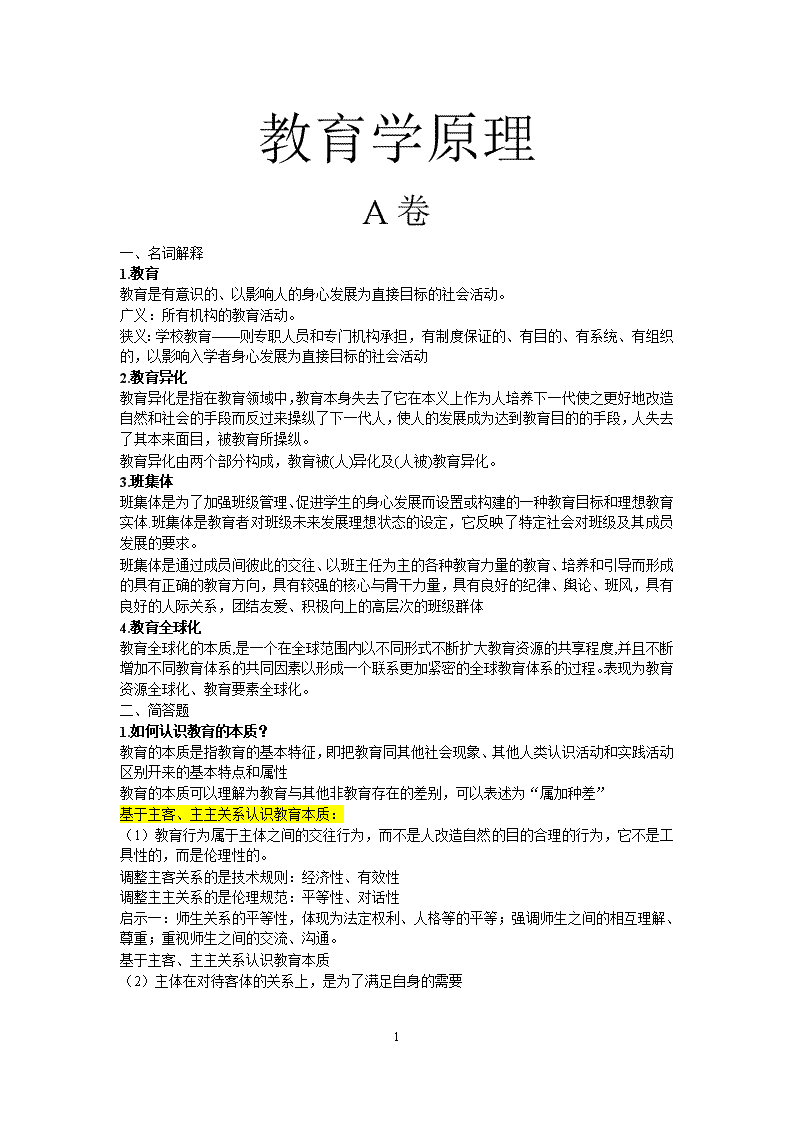 教育学原理

A 卷

一、名词解释
1.教育
教育是有意识的、以影响人的身心发展为直接目标的社会活动。
广义：所有机构的教育活动。
狭义：学校教育——则专职人员和专门机构承担，有制度保证的、有目的、有系统、有组织的，以影响入学者身心发展为直接目标的社会活动
2.教育异化
教育异化是指在教育领域中，教育本身失去了它在本义上作为人培养下一代使之更好地改造自然和社会的手段而反过来操纵了下一代人，使人的发展成为达到教育目的的手段，人失去了其本来面目，被教育所操纵。
教育异化由两个部分构成，教育被(人)异化及(人被)教育异化。
3.班集体
班集体是为了加强班级管理、促进学生的身心发展而设置或构建的一种教育目标和理想教育实体 班集体是教育者对班级未来发展理想状态的设定，它反映了特定社会对班级及其成员发展的要求。
班集体是通过成员间彼此的交往、以班主任为主的各种教育力量的教育、培养和引导而形成的具有正确的教育方向，具有较强的核心与骨干力量，具有良好的纪律、舆论、班风，具有良好的人际关系，团结友爱、积极向上的高层次的班级群体
4.教育全球化
教育全球化的本质,是一个在全球范围内以不同形式不断扩大教育资源的共享程度,并且不断增加不同教育体系的共同因素以形成一个联系更加紧密的全球教育体系的过程。表现为教育资源全球化、教育要素全球化。
二、简答题
1.如何认识教育的本质？
教育的本质是指教育的基本特征，即把教育同其他社会现象、其他人类认识活动和实践活动区别开来的基本特点和属性
教育的本质可以理解为教育与其他非教育存在的差别，可以表述为“属加种差”
基于主客、主主关系认识教育本质：
（1）教育行为属于主体之间的交往行为，而不是人改造自然的目的合理的行为，它不是工具性的，而是伦理性的。
调整主客关系的是技术规则：经济性、有效性
调整主主关系的是伦理规范：平等性、对话性
启示一：师生关系的平等性，体现为法定权利、人格等的平等；强调师生之间的相互理解、尊重；重视师生之间的交流、沟通。
基于主客、主主关系认识教育本质
（2）主体在对待客体的关系上，是为了满足自身的需要

1